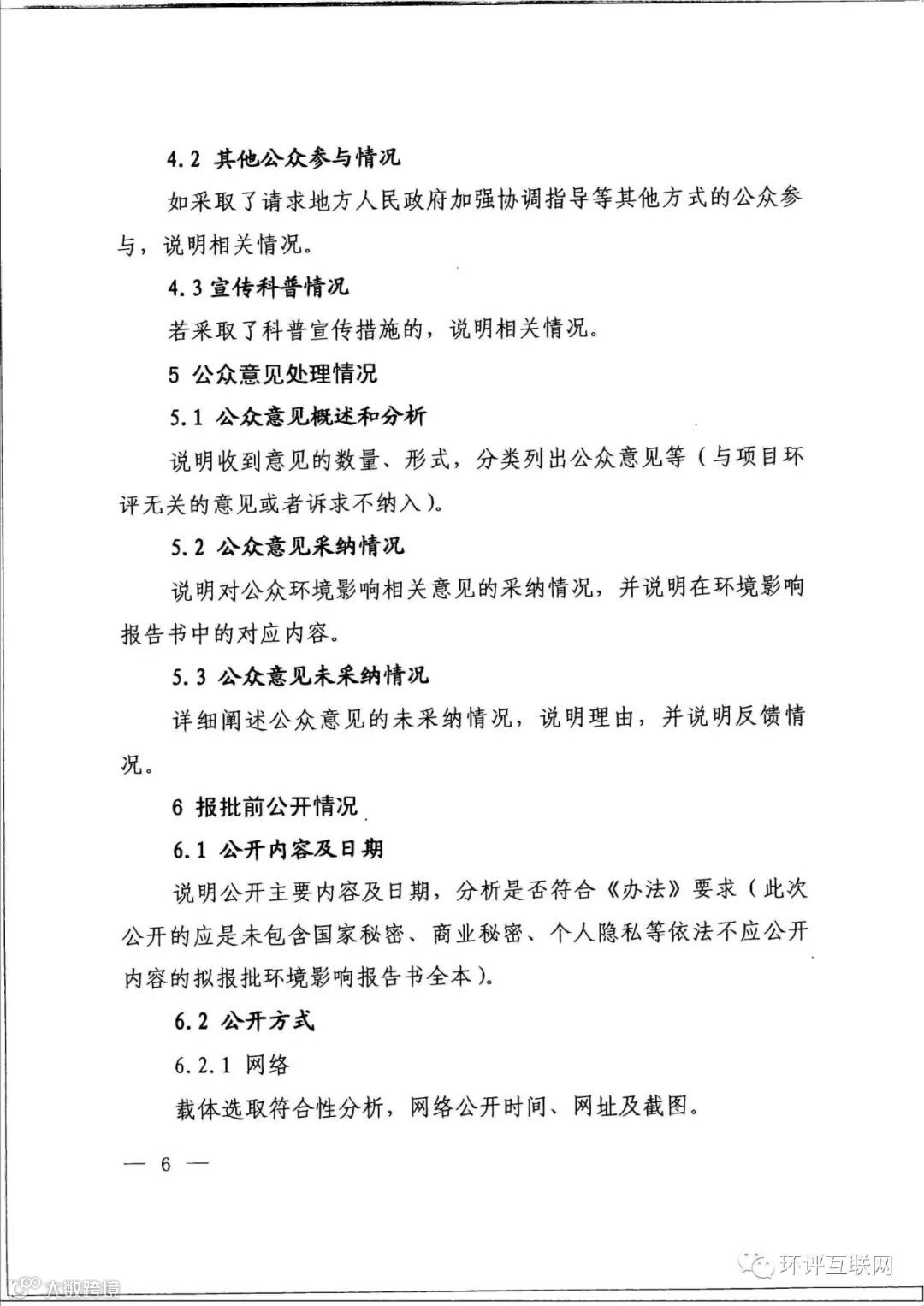 4.2 其他公众参与情况

如采取了请求地方人民政府加强协调指导等其他方式的公众参与，说明相关情况。

4.3 宣传科普情况

若采取了科普宣传措施的，说明相关情况。

5 公众意见处理情况

5.1 公众意见概述和分析

说明收到意见的数量、形式，分类列出公众意见等（与项目环评无关的意见或者诉求不纳入）。

5.2 公众意见采纳情况

说明对公众环境影响相关意见的采纳情况，并说明在环境影响报告书中的对应内容。

5.3 公众意见未采纳情况

详细阐述公众意见的未采纳情况，说明理由，并说明反馈情况。

6 报批前公开情况

6.1 公开内容及日期

说明公开主要内容及日期，分析是否符合《办法》要求（此次公开的应是未包含国家秘密、商业秘密、个人隐私等依法不应公开内容的拟报批环境影响报告书全本）。

6.2 公开方式

6.2.1 网络

载体选取符合性分析，网络公开时间、网址及截图。

— 6 —

环评互联网

大数跨境